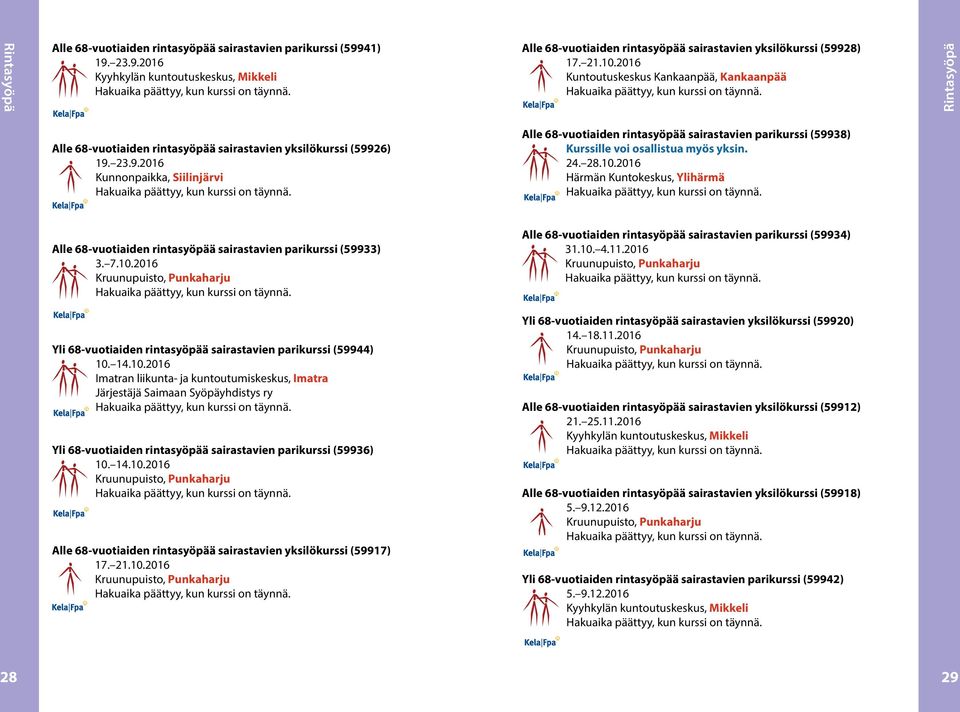 Rintasyöpä

Alle 68-vuotiaiden rintasyöpää sairastavien parikurssi (59941)
19.–23.9.2016
Kyyhkylän kuntoutuskeskus, Mikkeli
Hakuaika päättyy, kun kurssi on täynnä.
Kela|Fpa

Alle 68-vuotiaiden rintasyöpää sairastavien yksilökurssi (59926)
19.–23.9.2016
Kunnonpaikka, Siilinjärvi
Hakuaika päättyy, kun kurssi on täynnä.
Kela|Fpa

Alle 68-vuotiaiden rintasyöpää sairastavien parikurssi (59933)
3.–7.10.2016
Kruunupuisto, Punkaharju
Hakuaika päättyy, kun kurssi on täynnä.
Kela|Fpa

Yli 68-vuotiaiden rintasyöpää sairastavien parikurssi (59944)
10.–14.10.2016
Imatran liikunta- ja kuntoutumiskeskus, Imatra
Järjestäjä Saimaan Syöpäyhdistys ry
Hakuaika päättyy, kun kurssi on täynnä.
Kela|Fpa

Yli 68-vuotiaiden rintasyöpää sairastavien parikurssi (59936)
10.–14.10.2016
Kruunupuisto, Punkaharju
Hakuaika päättyy, kun kurssi on täynnä.
Kela|Fpa

Alle 68-vuotiaiden rintasyöpää sairastavien yksilökurssi (59917)
17.–21.10.2016
Kruunupuisto, Punkaharju
Hakuaika päättyy, kun kurssi on täynnä.
Kela|Fpa

28

Alle 68-vuotiaiden rintasyöpää sairastavien yksilökurssi (59928)
17.–21.10.2016
Kuntoutuskeskus Kankaanpää, Kankaanpää
Hakuaika päättyy, kun kurssi on täynnä.
Kela|Fpa

Alle 68-vuotiaiden rintasyöpää sairastavien parikurssi (59938)
Kurssille voi osallistua myös yksin.
24.–28.10.2016
Härmän Kuntokeskus, Ylihärmä
Hakuaika päättyy, kun kurssi on täynnä.
Kela|Fpa

Alle 68-vuotiaiden rintasyöpää sairastavien parikurssi (59934)
31.10.–4.11.2016
Kruunupuisto, Punkaharju
Hakuaika päättyy, kun kurssi on täynnä.
Kela|Fpa

Yli 68-vuotiaiden rintasyöpää sairastavien yksilökurssi (59920)
14.–18.11.2016
Kruunupuisto, Punkaharju
Hakuaika päättyy, kun kurssi on täynnä.
Kela|Fpa

Alle 68-vuotiaiden rintasyöpää sairastavien yksilökurssi (59912)
21.–25.11.2016
Kyyhkylän kuntoutuskeskus, Mikkeli
Hakuaika päättyy, kun kurssi on täynnä.
Kela|Fpa

Alle 68-vuotiaiden rintasyöpää sairastavien yksilökurssi (59918)
5.–9.12.2016
Kruunupuisto, Punkaharju
Hakuaika päättyy, kun kurssi on täynnä.
Kela|Fpa

Yli 68-vuotiaiden rintasyöpää sairastavien parikurssi (59942)
5.–9.12.2016
Kyyhkylän kuntoutuskeskus, Mikkeli
Hakuaika päättyy, kun kurssi on täynnä.
Kela|Fpa

Rintasyöpä

29